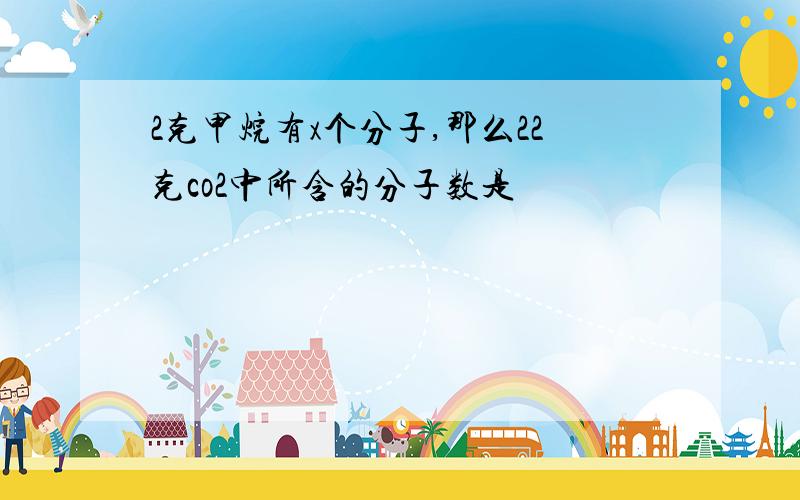 2克甲烷有x个分子,那么22克co2中所含的分子数是